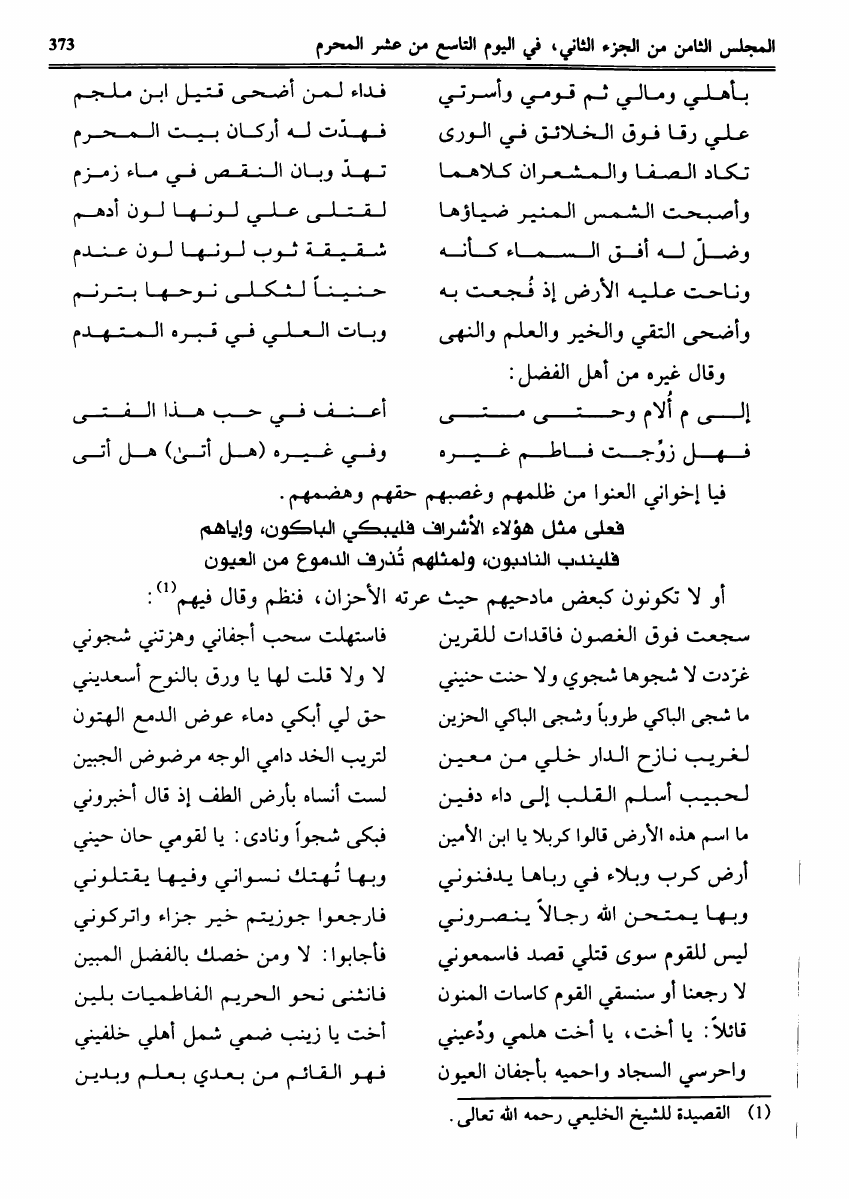 المجلس الثامن من الجزء الثاني، في اليوم التاسع من عشر المحرم 373

بأهلي ومالي ثم قومي وأسرتي
فداء لمن أضحى قتيل ابن ملجم

علي رقا فوق الخلائق في الورى
فهدّت له أركان بيت المحرم

تكاد الصفا والمشعران كلاهما
تهدّ وبان النقص في ماء زمزم

وأصبحت الشمس المنير ضياؤها
لقتلى علي لونها لون أدهم

وضلّ له أفق السماء كأنه
شقيقة ثوب لونها لون عندم

وناحت عليه الأرض إذ فُجعت به
حنيناً لثكلى نوحها بترنم

وأضحى التقي والخير والعلم والنهى
وبات العلي في قبره المتهدم

وقال غيره من أهل الفضل:

إلى م ألام وحتى متى
أعنف في حب هذا الفتى

فهل زوّجت فاطم غيره
وفي غيره (هل أتىٰ) هل أتى

فيا إخواني العنوا من ظلمهم وغصبهم حقهم وهضمهم.

فعلى مثل هؤلاء الأشراف فليبكي الباكون، وإياهم فليندب النادبون، ولمثلهم تُذرف الدموع من العيون

أو لا تكونون كبعض مادحيهم حيث عرته الأحزان، فنظم وقال فيهم$^{(1)}$:

سجعت فوق الغصون فاقدات للقرين
فاستهلت سحب أجفاني وهزتني شجوني

غرّدت لا شجوها شجوي ولا حنت حنيني
لا ولا قلت لها يا ورق بالنوح أسعديني

ما شجى الباكي طروباً وشجى الباكي الحزين
حق لي أبكي دماء عوض الدمع الهتون

لغريب نازح الدار خلي من معين
لتريب الخد دامي الوجه مرضوض الجبين

لحبيب أسلم القلب إلى داء دفين
لست أنساه بأرض الطف إذ قال أخبروني

ما اسم هذه الأرض قالوا كربلا يا ابن الأمين
فبكى شجواً ونادى: يا لقومي حان حيني

أرض كرب وبلاء في رباها يدفنوني
وبها تُهتك نسواني وفيها يقتلوني

وبها يمتحن الله رجالاً ينصروني
فارجعوا جوزيتم خير جزاء واتركوني

ليس للقوم سوى قتلي قصد فاسمعوني
فأجابوا: لا ومن خصك بالفضل المبين

لا رجعنا أو سنسقي القوم كاسات المنون
فانثنى نحو الحريم الفاطميات بلين

قائلاً: يا أخت، يا أخت هلمي ودّعيني
أخت يا زينب ضمي شمل أهلي خلفيني

واحرسي السجاد واحميه بأجفان العيون
فهو القائم من بعدي بعلم وبدين

(1) القصيدة للشيخ الخليعي رحمه الله تعالى.